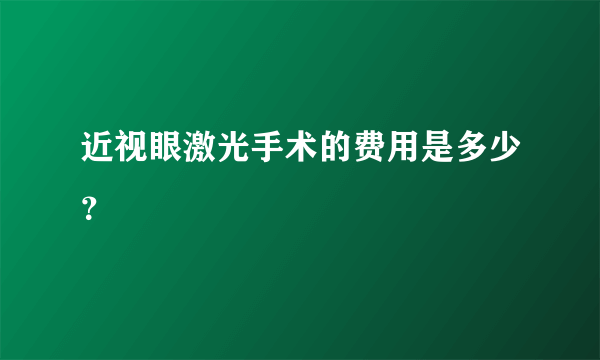 近视眼激光手术的费用是多少？